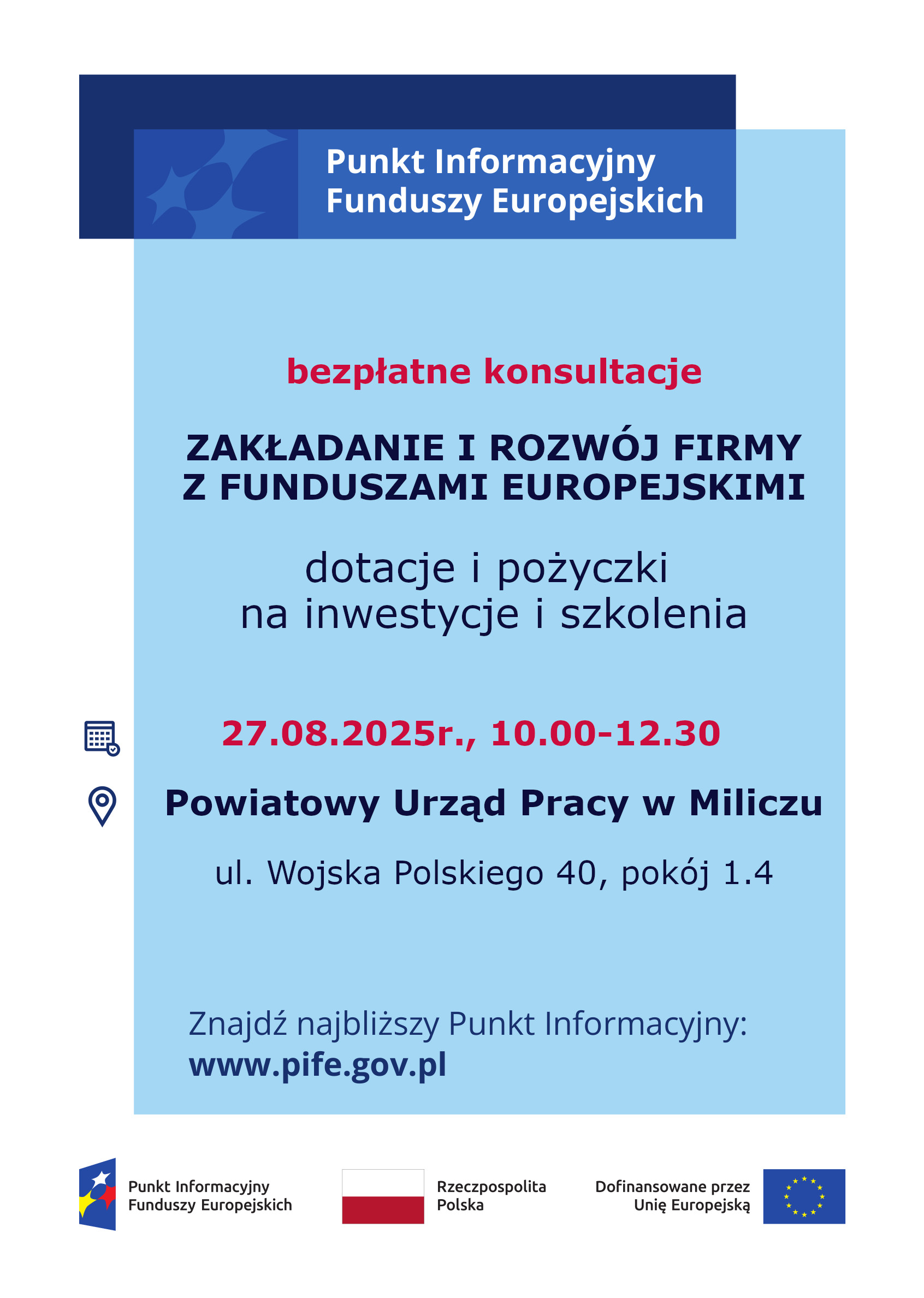 Punkt Informacyjny
Funduszy Europejskich

bezpłatne konsultacje

ZAKŁADANIE I ROZWÓJ FIRMY
Z FUNDUSZAMI EUROPEJSKIMI

dotacje i pożyczki
na inwestycje i szkolenia

27.08.2025r., 10.00-12.30

Powiatowy Urząd Pracy w Miliczu

ul. Wojska Polskiego 40, pokój 1.4

Znajdź najbliższy Punkt Informacyjny:
www.pife.gov.pl

Punkt Informacyjny
Funduszy Europejskich

Rzeczpospolita
Polska

Dofinansowane przez
Unię Europejską